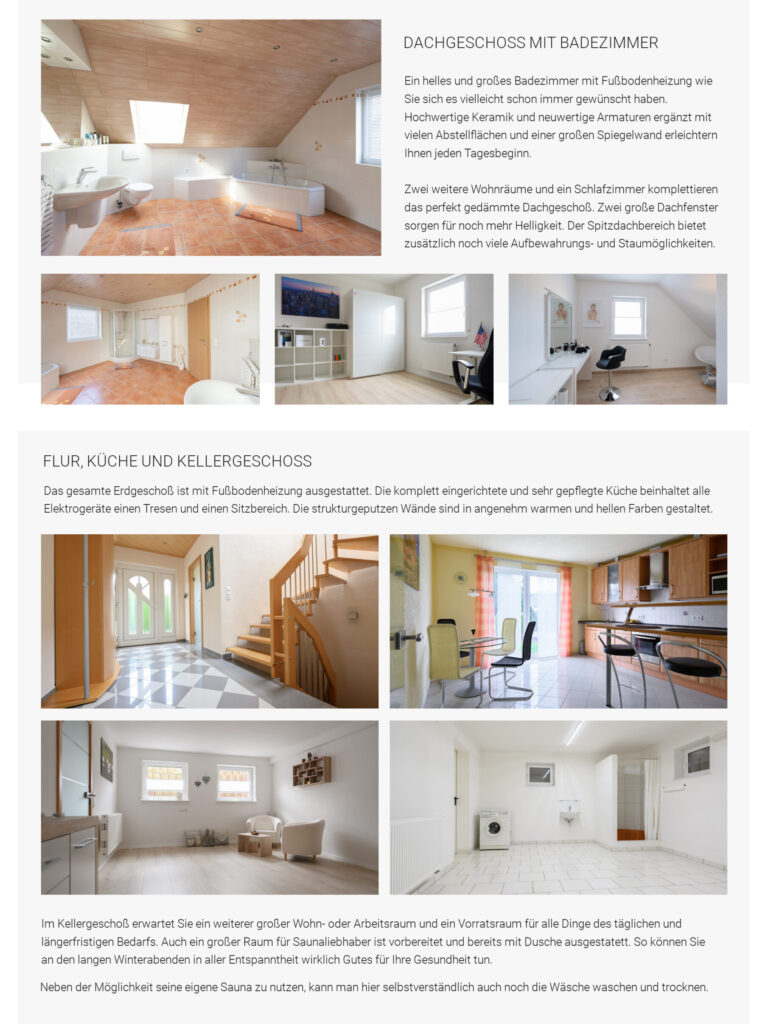 DACHGESCHOSS MIT BADEZIMMER

Ein helles und großes Badezimmer mit Fußbodenheizung wie Sie sich es vielleicht schon immer gewünscht haben. Hochwertige Keramik und neuwertige Armaturen ergänzt mit vielen Abstellflächen und einer großen Spiegelwand erleichtern Ihnen jeden Tagesbeginn.

Zwei weitere Wohnräume und ein Schlafzimmer komplettieren das perfekt gedämmte Dachgeschoß. Zwei große Dachfenster sorgen für noch mehr Helligkeit. Der Spitzdachbereich bietet zusätzlich noch viele Aufbewahrungs- und Staumöglichkeiten.

FLUR, KÜCHE UND KELLERGESCHOSS

Das gesamte Erdgeschoß ist mit Fußbodenheizung ausgestattet. Die komplett eingerichtete und sehr gepflegte Küche beinhaltet alle Elektrogeräte einen Tresen und einen Sitzbereich. Die strukturgeputzen Wände sind in angenehm warmen und hellen Farben gestaltet.

Im Kellergeschoß erwartet Sie ein weiterer großer Wohn- oder Arbeitsraum und ein Vorratsraum für alle Dinge des täglichen und längerfristigen Bedarfs. Auch ein großer Raum für Saunaliebhaber ist vorbereitet und bereits mit Dusche ausgestattet. So können Sie an den langen Winterabenden in aller Entspanntheit wirklich Gutes für Ihre Gesundheit tun.

Neben der Möglichkeit seine eigene Sauna zu nutzen, kann man hier selbstverständlich auch noch die Wäsche waschen und trocknen.